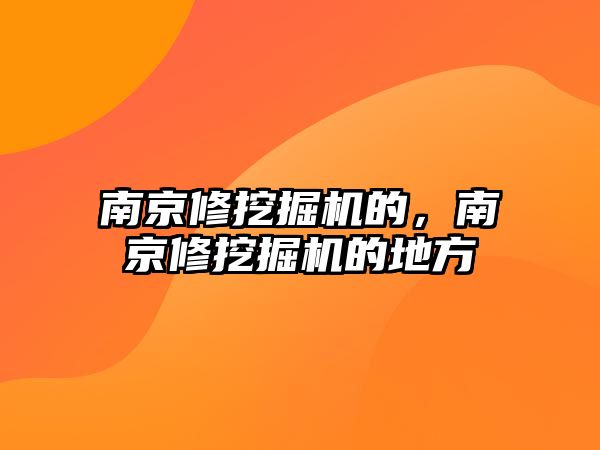 南京修挖掘机的，南京修挖掘机的地方